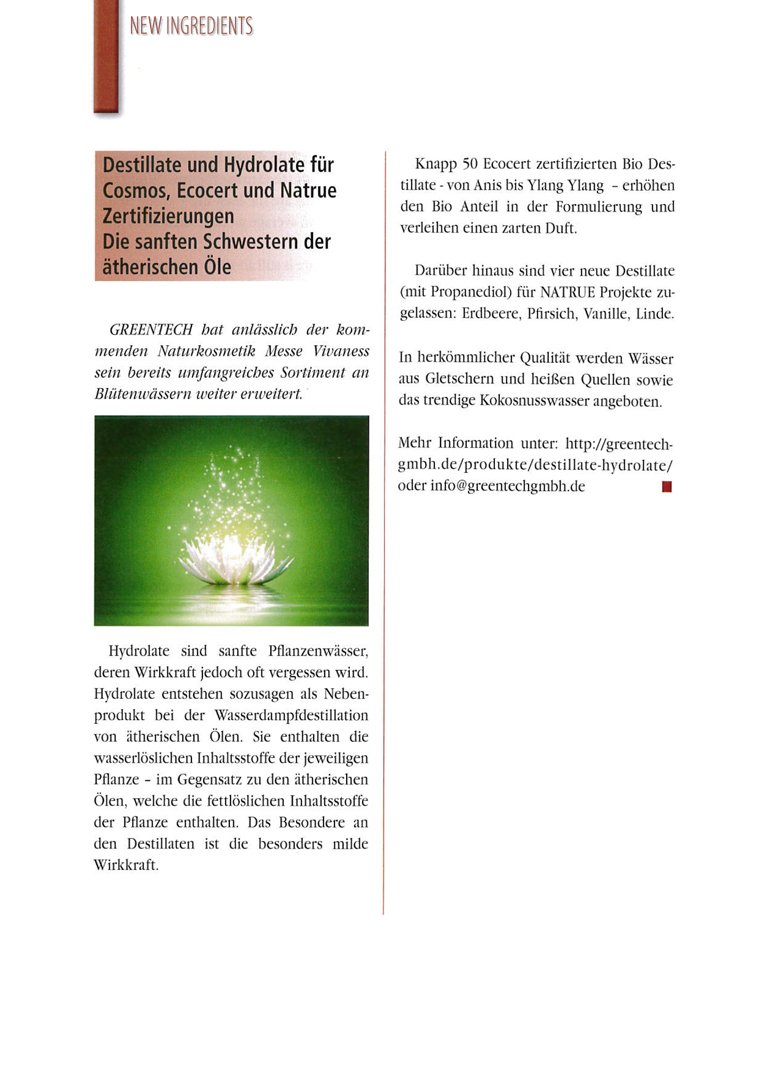 NEW INGREDIENTS

Destillate und Hydrolate für Cosmos, Ecocert und Natrue Zertifizierungen
Die sanften Schwestern der ätherischen Öle

GREENTECH hat anlässlich der kommenden Naturkosmetik Messe Vivaness sein bereits umfangreiches Sortiment an Blütenwässern weiter erweitert.

Hydrolate sind sanfte Pflanzenwässer, deren Wirkkraft jedoch oft vergessen wird. Hydrolate entstehen sozusagen als Nebenprodukt bei der Wasserdampfdestillation von ätherischen Ölen. Sie enthalten die wasserlöslichen Inhaltsstoffe der jeweiligen Pflanze – im Gegensatz zu den ätherischen Ölen, welche die fettlöslichen Inhaltsstoffe der Pflanze enthalten. Das Besondere an den Destillaten ist die besonders milde Wirkkraft.

Knapp 50 Ecocert zertifizierten Bio Destillate - von Anis bis Ylang Ylang – erhöhen den Bio Anteil in der Formulierung und verleihen einen zarten Duft.

Darüber hinaus sind vier neue Destillate (mit Propanediol) für NATRUE Projekte zugelassen: Erdbeere, Pfirsich, Vanille, Linde.

In herkömmlicher Qualität werden Wässer aus Gletschern und heißen Quellen sowie das trendige Kokosnusswasser angeboten.

Mehr Information unter: http://greentech-gmbh.de/produkte/destillate-hydrolate/ oder info@greentechgmbh.de